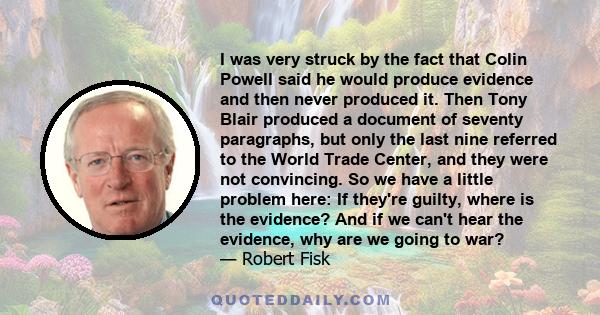 I was very struck by the fact that Colin Powell said he would produce evidence and then never produced it. Then Tony Blair produced a document of seventy paragraphs, but only the last nine referred to the World Trade Center, and they were not convincing. So we have a little problem here: If they're guilty, where is the evidence? And if we can't hear the evidence, why are we going to war?
— Robert Fisk

QUOTEDDAILY.COM